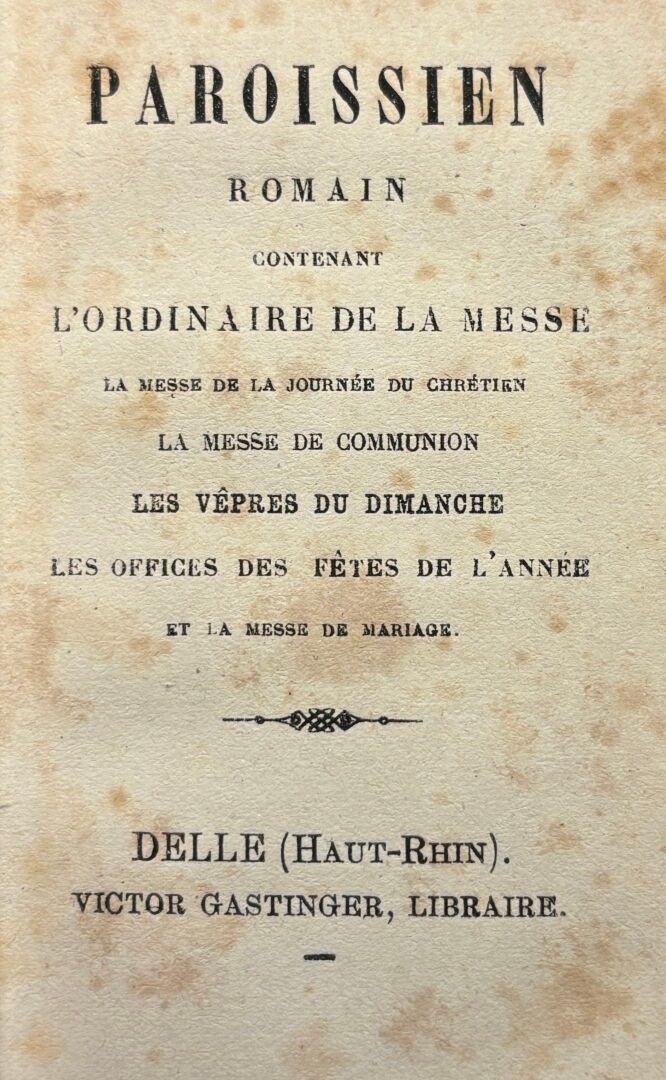 PAROISSIEN

ROMAIN

CONTENANT

L'ORDINAIRE DE LA MESSE

LA MESSE DE LA JOURNÉE DU CHRÉTIEN

LA MESSE DE COMMUNION

LES VÊPRES DU DIMANCHE

LES OFFICES DES FÊTES DE L'ANNÉE

ET LA MESSE DE MARIAGE.

DELLE (HAUT-RHIN).
VICTOR GASTINGER, LIBRAIRE.